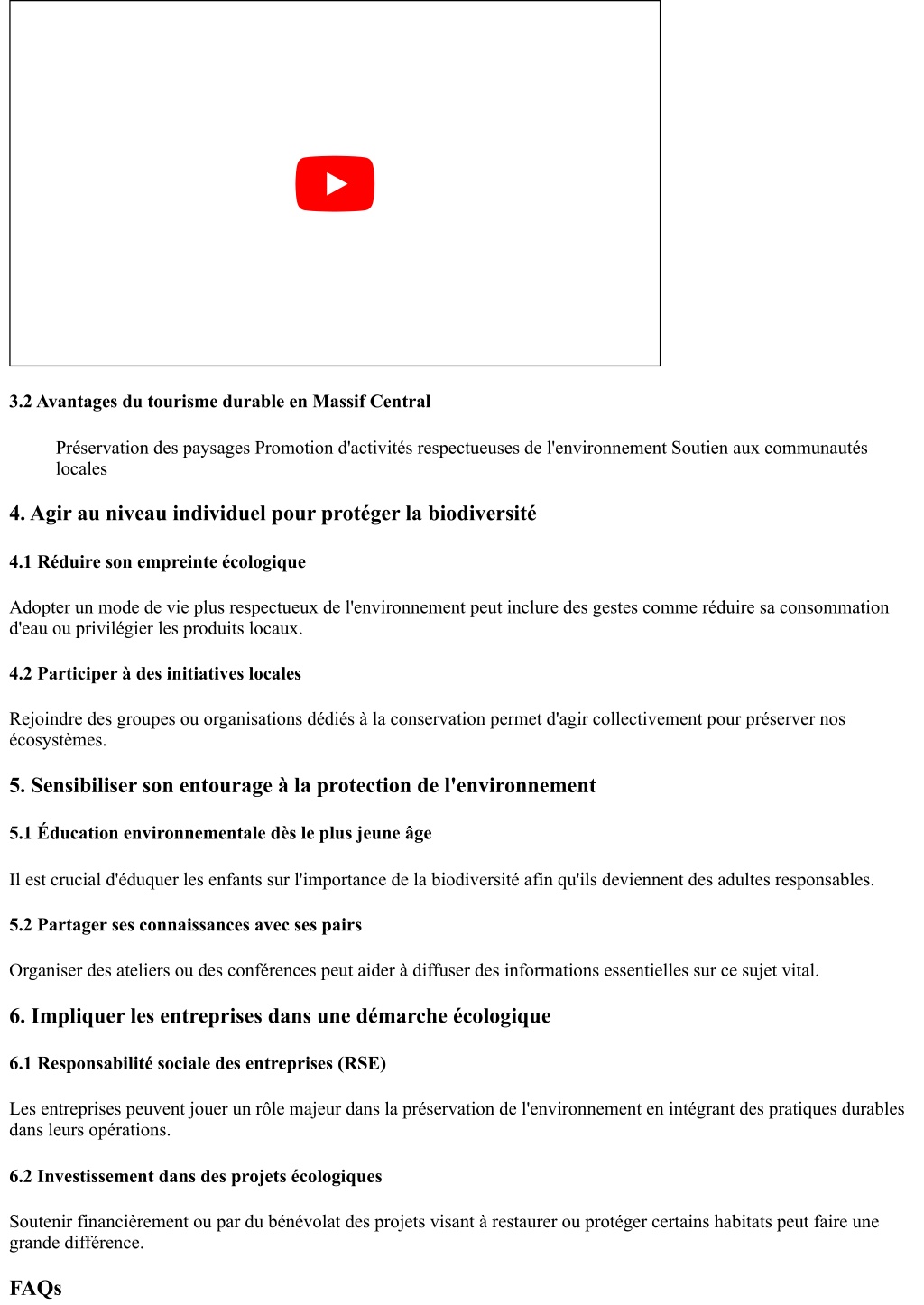 3.2 Avantages du tourisme durable en Massif Central

Préservation des paysages Promotion d'activités respectueuses de l'environnement Soutien aux communautés locales

4. Agir au niveau individuel pour protéger la biodiversité

4.1 Réduire son empreinte écologique

Adopter un mode de vie plus respectueux de l'environnement peut inclure des gestes comme réduire sa consommation d'eau ou privilégier les produits locaux.

4.2 Participer à des initiatives locales

Rejoindre des groupes ou organisations dédiés à la conservation permet d'agir collectivement pour préserver nos écosystèmes.

5. Sensibiliser son entourage à la protection de l'environnement

5.1 Éducation environnementale dès le plus jeune âge

Il est crucial d'éduquer les enfants sur l'importance de la biodiversité afin qu'ils deviennent des adultes responsables.

5.2 Partager ses connaissances avec ses pairs

Organiser des ateliers ou des conférences peut aider à diffuser des informations essentielles sur ce sujet vital.

6. Impliquer les entreprises dans une démarche écologique

6.1 Responsabilité sociale des entreprises (RSE)

Les entreprises peuvent jouer un rôle majeur dans la préservation de l'environnement en intégrant des pratiques durables dans leurs opérations.

6.2 Investissement dans des projets écologiques

Soutenir financièrement ou par du bénévolat des projets visant à restaurer ou protéger certains habitats peut faire une grande différence.

FAQs